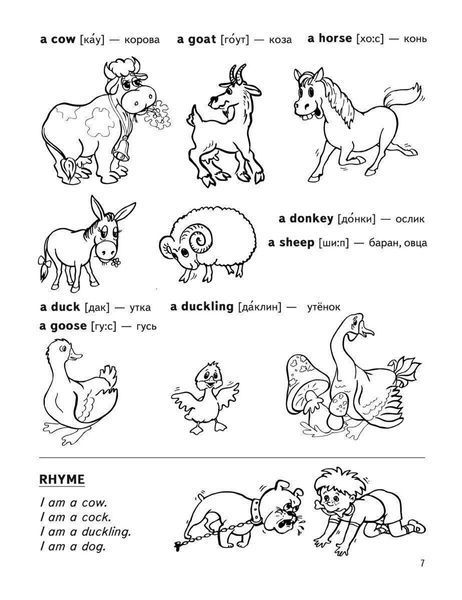 a cow [ка́у] — корова a goat [го́ут] — коза a horse [хо:с] — конь

a donkey [до́нки] — ослик

a sheep [ши:п] — баран, овца

a duck [дак] — утка a duckling [да́клин] — утёнок

a goose [гу:с] — гусь

RHYME

I am a cow.
I am a cock.
I am a duckling.
I am a dog.

7